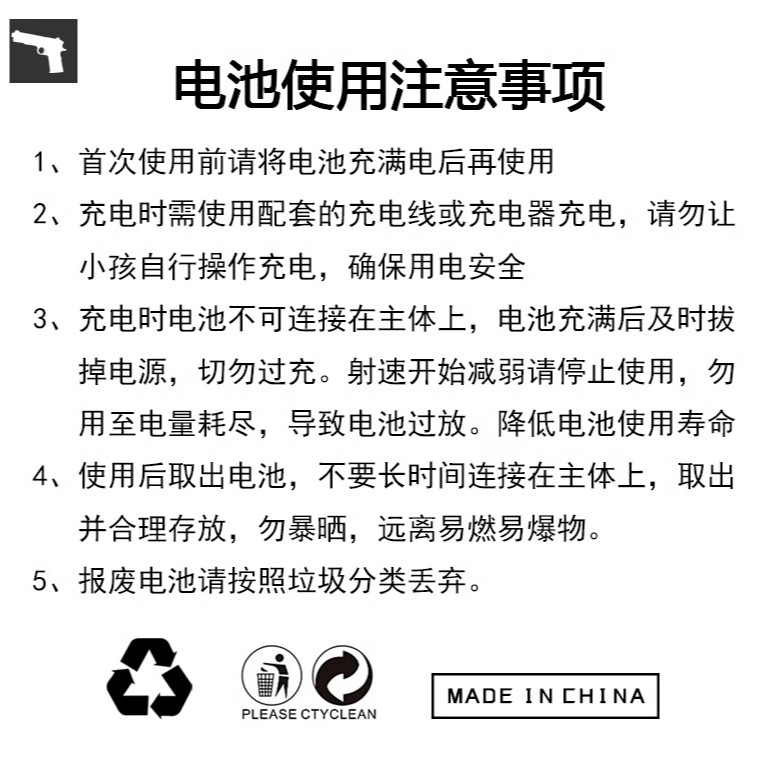 电池使用注意事项

1、首次使用前请将电池充满电后再使用

2、充电时需使用配套的充电线或充电器充电，请勿让小孩自行操作充电，确保用电安全

3、充电时电池不可连接在主体上，电池充满后及时拔掉电源，切勿过充。射速开始减弱请停止使用，勿用至电量耗尽，导致电池过放。降低电池使用寿命

4、使用后取出电池，不要长时间连接在主体上，取出并合理存放，勿暴晒，远离易燃易爆物。

5、报废电池请按照垃圾分类丢弃。

PLEASE CTYCLEAN

MADE IN CHINA